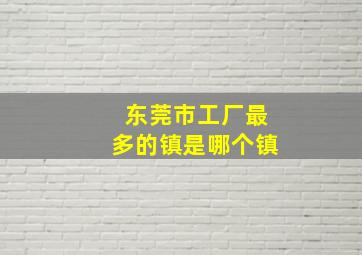 东莞市工厂最多的镇是哪个镇